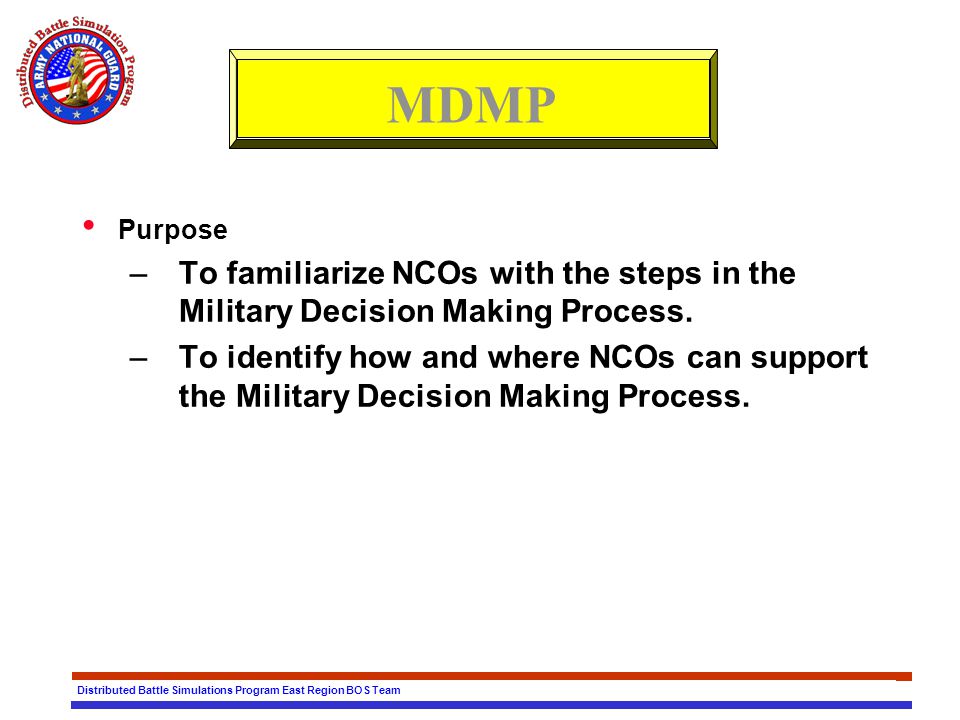 Distributed Battle Simulation Program
ARMY NATIONAL GUARD

MDMP

• Purpose
– To familiarize NCOs with the steps in the Military Decision Making Process.
– To identify how and where NCOs can support the Military Decision Making Process.

Distributed Battle Simulations Program East Region BOS Team